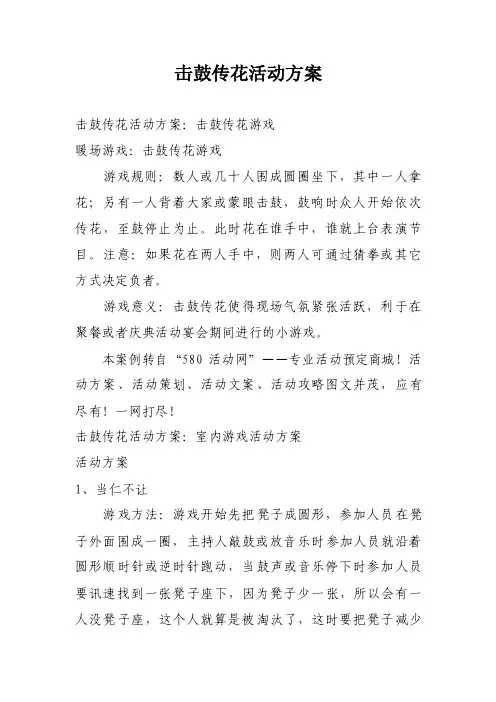 击鼓传花活动方案

击鼓传花活动方案：击鼓传花游戏

暖场游戏：击鼓传花游戏

游戏规则：数人或几十人围成圆圈坐下，其中一人拿花；另有一人背着大家或蒙眼击鼓，鼓响时众人开始依次传花，至鼓停止为止。此时花在谁手中，谁就上台表演节目。注意：如果花在两人手中，则两人可通过猜拳或其它方式决定负者。

游戏意义：击鼓传花使得现场气氛紧张活跃，利于在聚餐或者庆典活动宴会期间进行的小游戏。

本案例转自“580 活动网”——专业活动预定商城！活动方案、活动策划、活动文案、活动攻略图文并茂，应有尽有！一网打尽！

击鼓传花活动方案：室内游戏活动方案

活动方案

1、当仁不让

游戏方法：游戏开始先把凳子成圆形，参加人员在凳子外面围成一圈，主持人敲鼓或放音乐时参加人员就沿着圆形顺时针或逆时针跑动，当鼓声或音乐停下时参加人员要讯速找到一张凳子座下，因为凳子少一张，所以会有一人没凳子座，这个人就算是被淘汰了，这时要把凳子减少